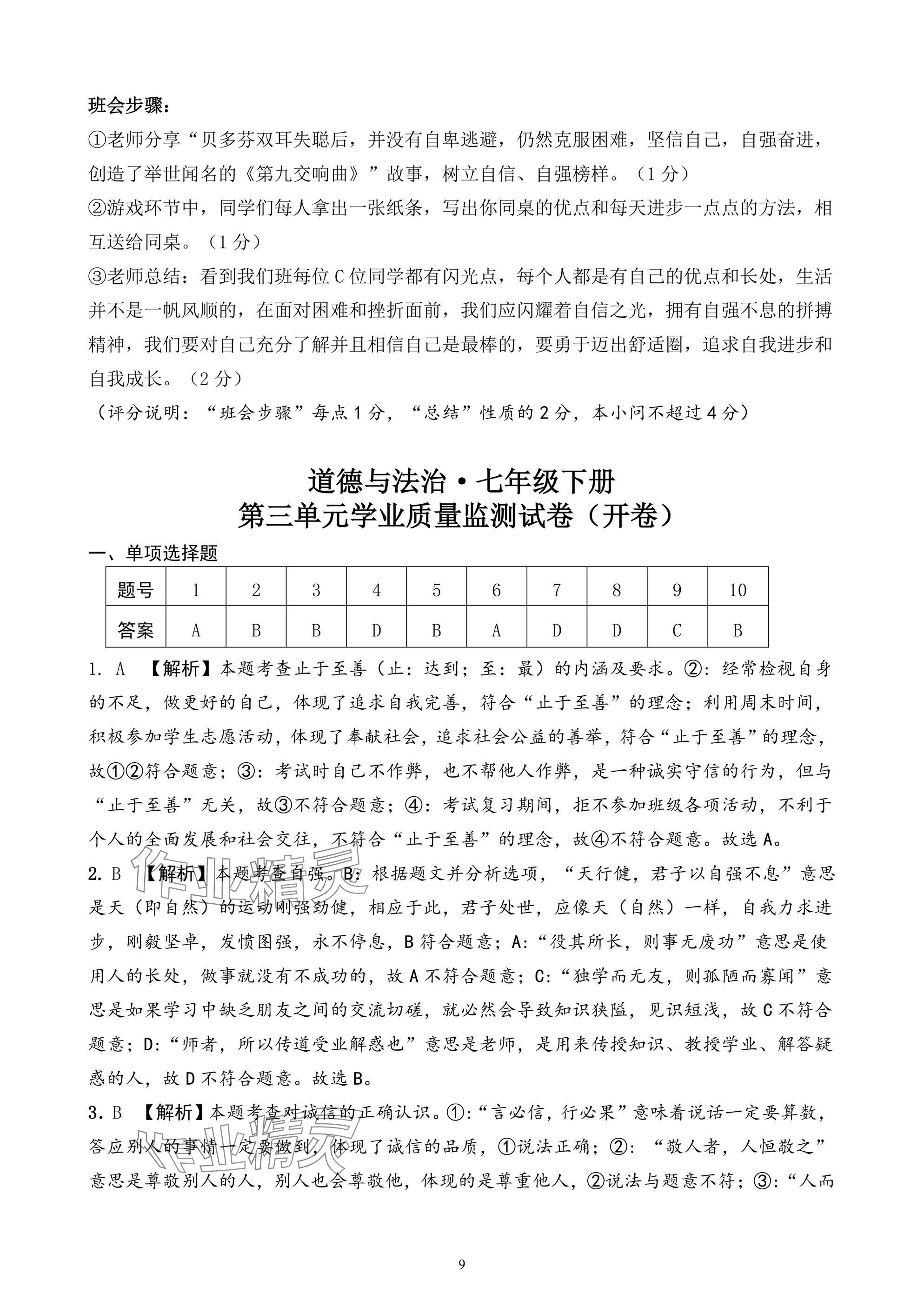 班会步骤：
①老师分享“贝多芬双耳失聪后，并没有自卑逃避，仍然克服困难，坚信自己，自强奋进，创造了举世闻名的《第九交响曲》”故事，树立自信、自强榜样。（1分）
②游戏环节中，同学们每人拿出一张纸条，写出你同桌的优点和每天进步一点点的方法，相互送给同桌。（1分）
③老师总结：看到我们班每位C位同学都有闪光点，每个人都是有自己的优点和长处，生活并不是一帆风顺的，在面对困难和挫折面前，我们应闪耀着自信之光，拥有自强不息的拼搏精神，我们要对自己充分了解并且相信自己是最棒的，要勇于迈出舒适圈，追求自我进步和自我成长。（2分）
（评分说明：“班会步骤”每点1分，“总结”性质的2分，本小问不超过4分）

道德与法治·七年级下册
第三单元学业质量监测试卷（开卷）

一、单项选择题

| 题号 | 1 | 2 | 3 | 4 | 5 | 6 | 7 | 8 | 9 | 10 |
|---|---|---|---|---|---|---|---|---|---|---|
| 答案 | A | B | B | D | B | A | D | D | C | B |

1. A 【解析】本题考查止于至善（止：达到；至：最）的内涵及要求。②：经常检视自身的不足，做更好的自己，体现了追求自我完善，符合“止于至善”的理念；利用周末时间，积极参加学生志愿活动，体现了奉献社会，追求社会公益的善举，符合“止于至善”的理念，故①②符合题意；③：考试时自己不作弊，也不帮他人作弊，是一种诚实守信的行为，但与“止于至善”无关，故③不符合题意；④：考试复习期间，拒不参加班级各项活动，不利于个人的全面发展和社会交往，不符合“止于至善”的理念，故④不符合题意。故选A。
2. B 【解析】本题考查自强。B：根据题文并分析选项，“天行健，君子以自强不息”意思是天（即自然）的运动刚强劲健，相应于此，君子处世，应像天（自然）一样，自我力求进步，刚毅坚卓，发愤图强，永不停息，B符合题意；A：“役其所长，则事无废功”意思是使用人的长处，做事就没有不成功的，故A不符合题意；C：“独学而无友，则孤陋而寡闻”意思是如果学习中缺乏朋友之间的交流切磋，就必然会导致知识狭隘，见识短浅，故C不符合题意；D：“师者，所以传道受业解惑也”意思是老师，是用来传授知识、教授学业、解答疑惑的人，故D不符合题意。故选B。
3. B 【解析】本题考查对诚信的正确认识。①：“言必信，行必果”意味着说话一定要算数，答应别人的事情一定要做到，体现了诚信的品质，①说法正确；②：“敬人者，人恒敬之”意思是尊敬别人的人，别人也会尊敬他，体现的是尊重他人，②说法与题意不符；③：“人而

作业精灵
作业精灵

9